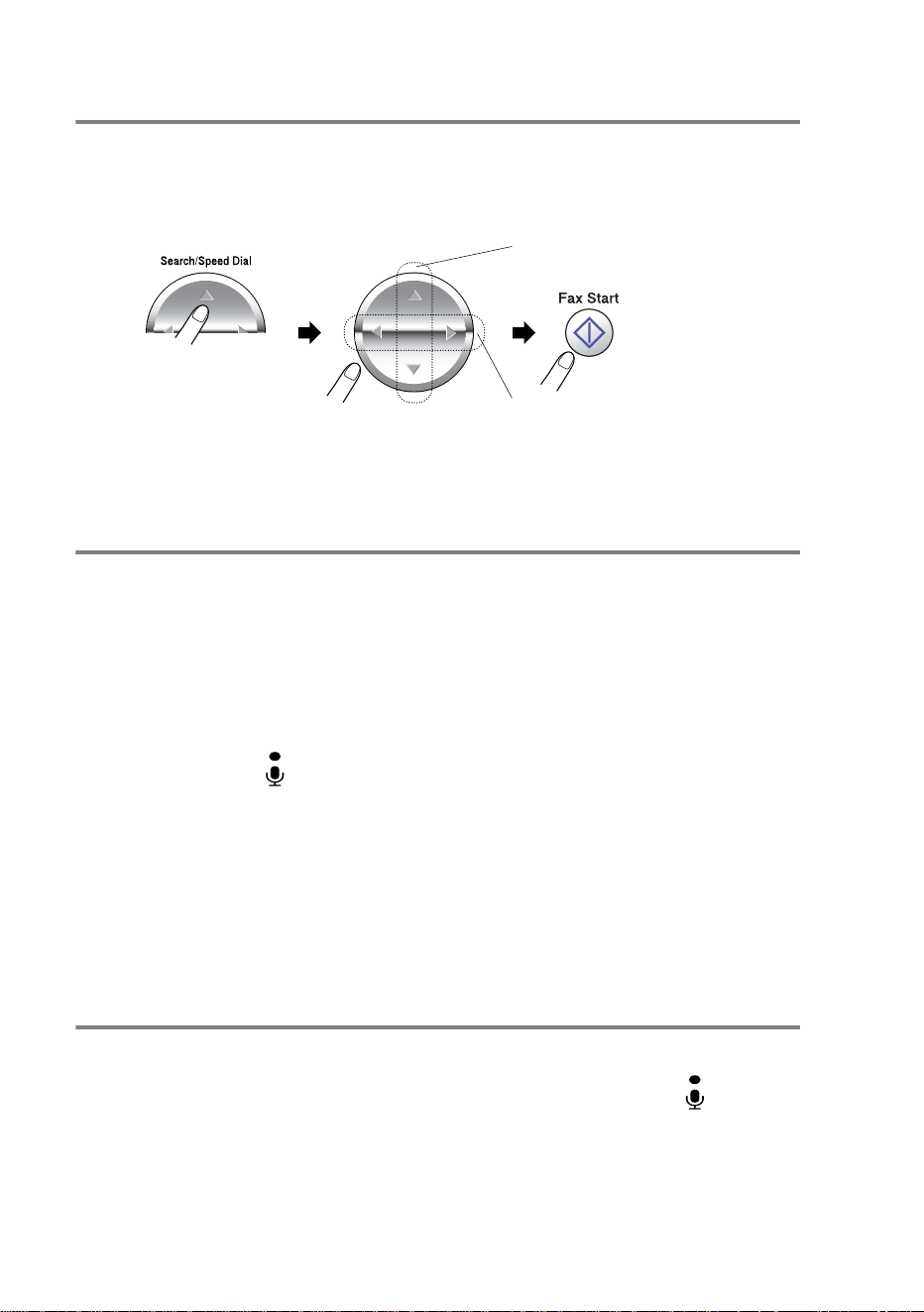 Search/Speed Dial

Fax Start